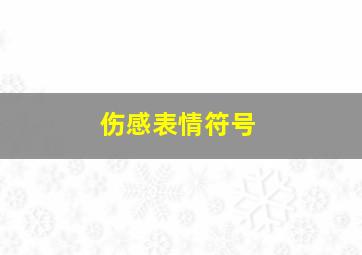 伤感表情符号